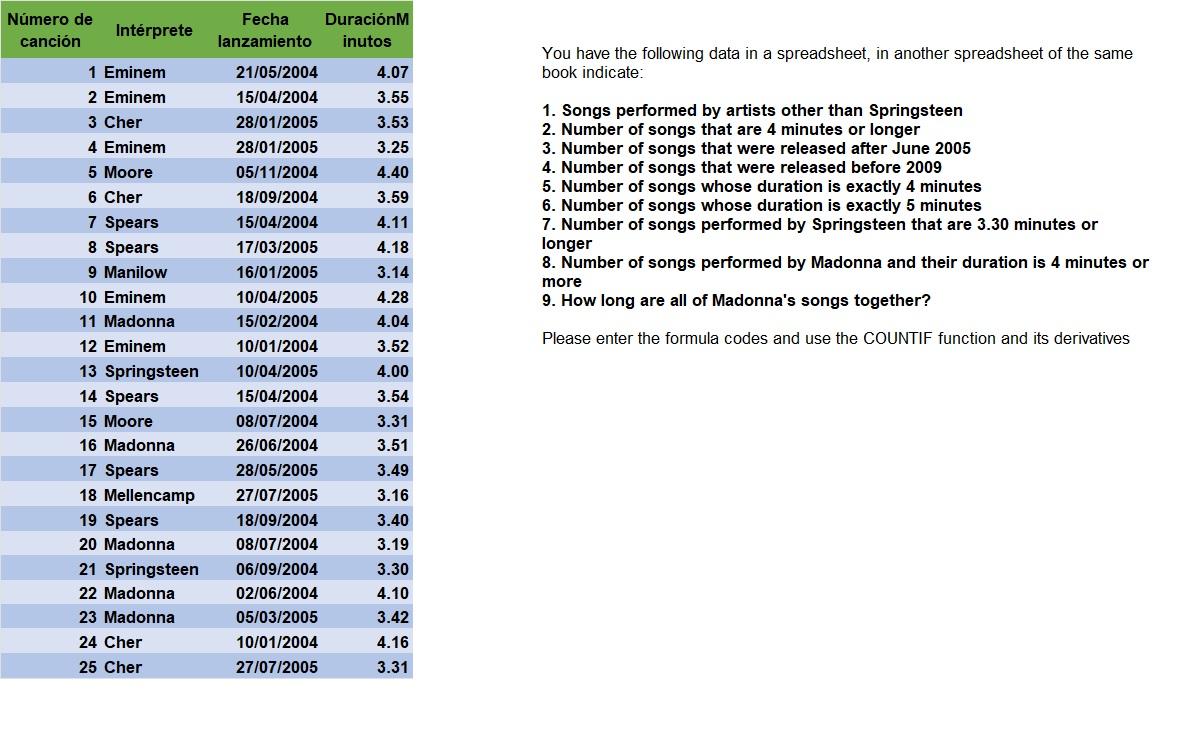 | Número de canción | Intérprete | Fecha lanzamiento | DuraciónMinutos |
|---|---|---|---|
| 1 | Eminem | 21/05/2004 | 4.07 |
| 2 | Eminem | 15/04/2004 | 3.55 |
| 3 | Cher | 28/01/2005 | 3.53 |
| 4 | Eminem | 28/01/2005 | 3.25 |
| 5 | Moore | 05/11/2004 | 4.40 |
| 6 | Cher | 18/09/2004 | 3.59 |
| 7 | Spears | 15/04/2004 | 4.11 |
| 8 | Spears | 17/03/2005 | 4.18 |
| 9 | Manilow | 16/01/2005 | 3.14 |
| 10 | Eminem | 10/04/2005 | 4.28 |
| 11 | Madonna | 15/02/2004 | 4.04 |
| 12 | Eminem | 10/01/2004 | 3.52 |
| 13 | Springsteen | 10/04/2005 | 4.00 |
| 14 | Spears | 15/04/2004 | 3.54 |
| 15 | Moore | 08/07/2004 | 3.31 |
| 16 | Madonna | 26/06/2004 | 3.51 |
| 17 | Spears | 28/05/2005 | 3.49 |
| 18 | Mellencamp | 27/07/2005 | 3.16 |
| 19 | Spears | 18/09/2004 | 3.40 |
| 20 | Madonna | 08/07/2004 | 3.19 |
| 21 | Springsteen | 06/09/2004 | 3.30 |
| 22 | Madonna | 02/06/2004 | 4.10 |
| 23 | Madonna | 05/03/2005 | 3.42 |
| 24 | Cher | 10/01/2004 | 4.16 |
| 25 | Cher | 27/07/2005 | 3.31 |

You have the following data in a spreadsheet, in another spreadsheet of the same book indicate:

1. Songs performed by artists other than Springsteen
2. Number of songs that are 4 minutes or longer
3. Number of songs that were released after June 2005
4. Number of songs that were released before 2009
5. Number of songs whose duration is exactly 4 minutes
6. Number of songs whose duration is exactly 5 minutes
7. Number of songs performed by Springsteen that are 3.30 minutes or longer
8. Number of songs performed by Madonna and their duration is 4 minutes or more
9. How long are all of Madonna's songs together?

Please enter the formula codes and use the COUNTIF function and its derivatives